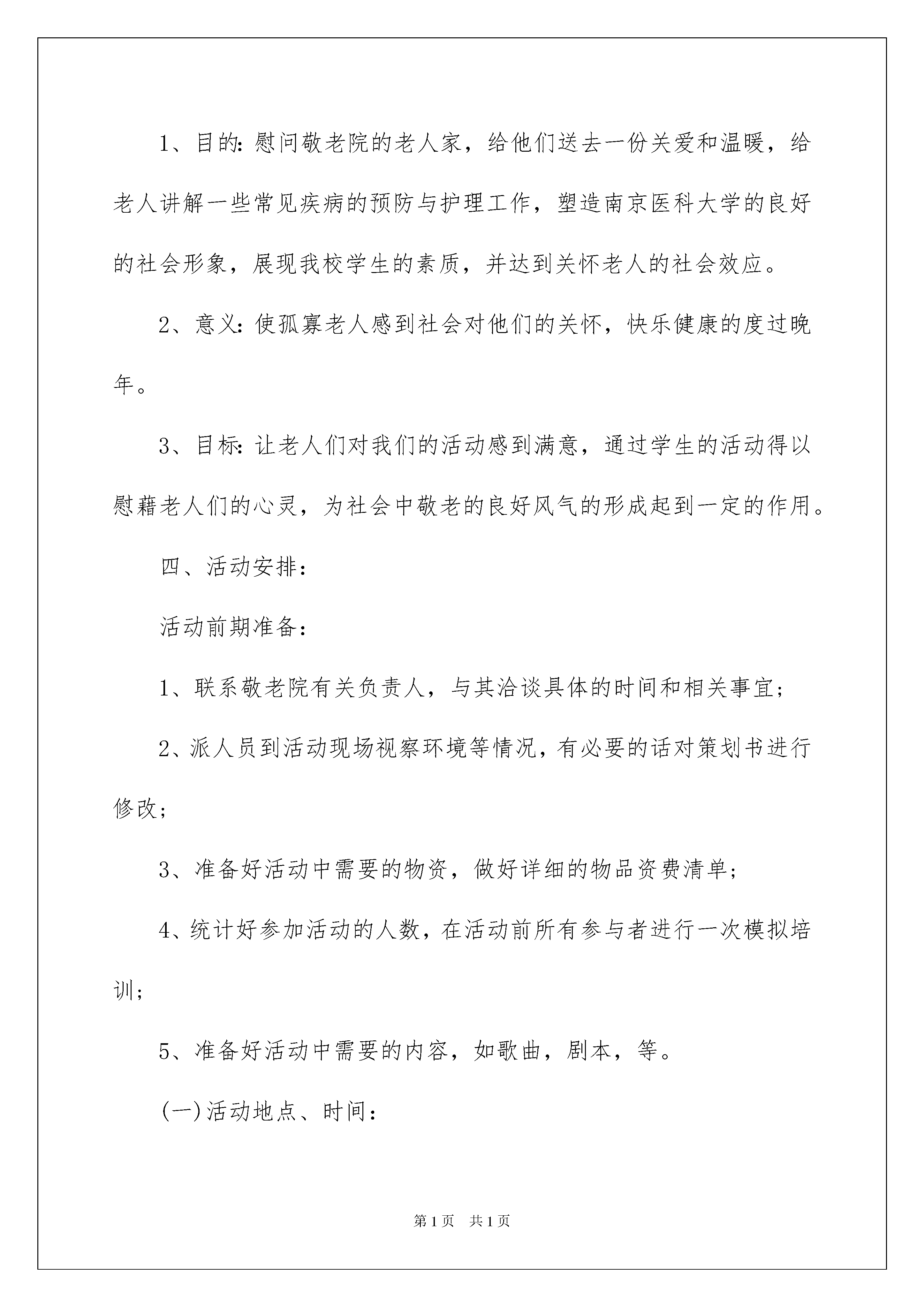 1、目的：慰问敬老院的老人家，给他们送去一份关爱和温暖，给老人讲解一些常见疾病的预防与护理工作，塑造南京医科大学的良好的社会形象，展现我校学生的素质，并达到关怀老人的社会效应。

2、意义：使孤寡老人感到社会对他们的关怀，快乐健康的度过晚年。

3、目标：让老人们对我们的活动感到满意，通过学生的活动得以慰藉老人们的心灵，为社会中敬老的良好风气的形成起到一定的作用。

四、活动安排：

活动前期准备：

1、联系敬老院有关负责人，与其洽谈具体的时间和相关事宜；

2、派人员到活动现场视察环境等情况，有必要的话对策划书进行修改；

3、准备好活动中需要的物资，做好详细的物品资费清单；

4、统计好参加活动的人数，在活动前所有参与者进行一次模拟培训；

5、准备好活动中需要的内容，如歌曲，剧本，等。

(一)活动地点、时间：

第1页　共1页